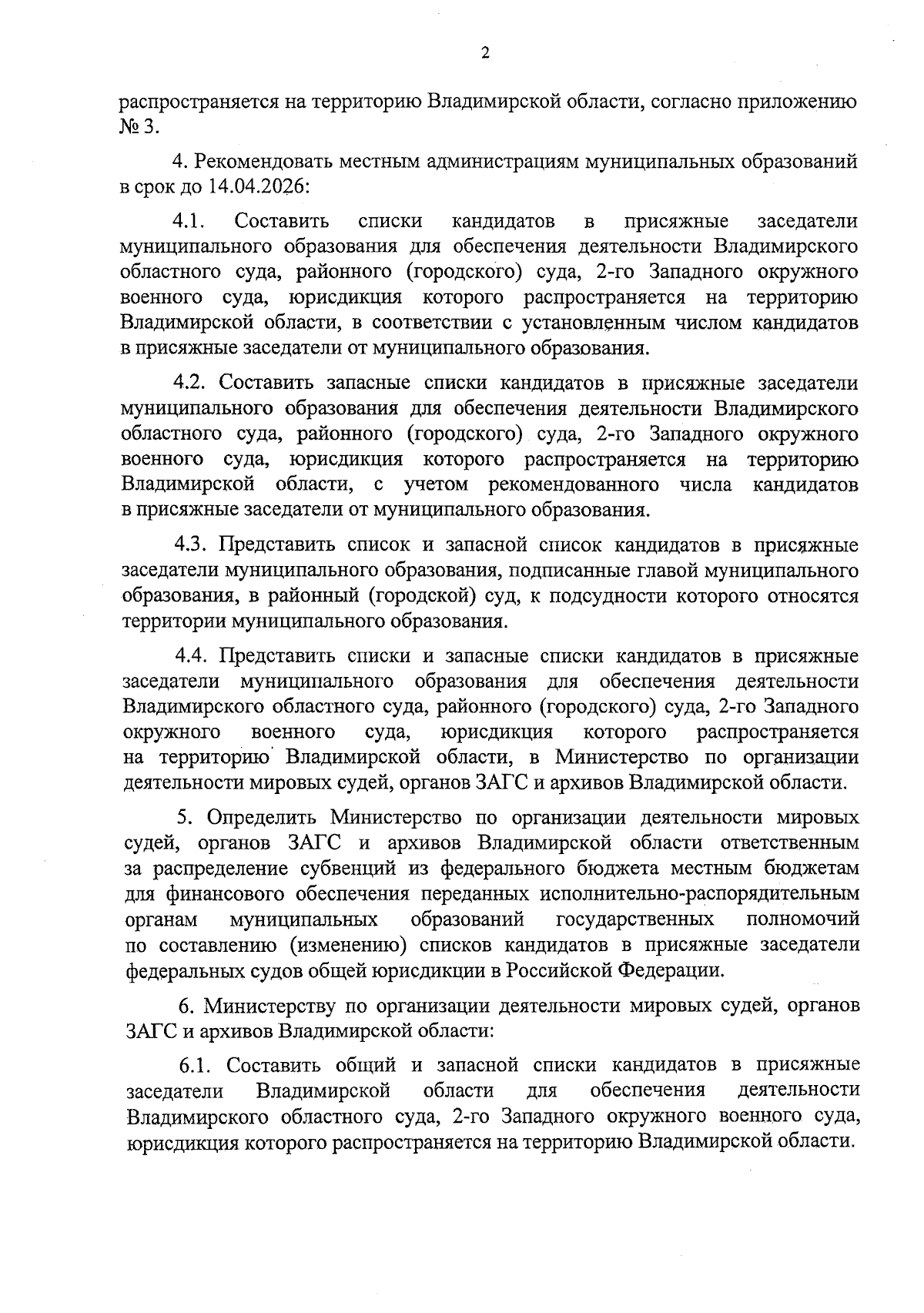 2

распространяется на территорию Владимирской области, согласно приложению № 3.

4. Рекомендовать местным администрациям муниципальных образований в срок до 14.04.2026:

4.1. Составить списки кандидатов в присяжные заседатели муниципального образования для обеспечения деятельности Владимирского областного суда, районного (городского) суда, 2-го Западного окружного военного суда, юрисдикция которого распространяется на территорию Владимирской области, в соответствии с установленным числом кандидатов в присяжные заседатели от муниципального образования.

4.2. Составить запасные списки кандидатов в присяжные заседатели муниципального образования для обеспечения деятельности Владимирского областного суда, районного (городского) суда, 2-го Западного окружного военного суда, юрисдикция которого распространяется на территорию Владимирской области, с учетом рекомендованного числа кандидатов в присяжные заседатели от муниципального образования.

4.3. Представить список и запасной список кандидатов в присяжные заседатели муниципального образования, подписанные главой муниципального образования, в районный (городской) суд, к подсудности которого относятся территории муниципального образования.

4.4. Представить списки и запасные списки кандидатов в присяжные заседатели муниципального образования для обеспечения деятельности Владимирского областного суда, районного (городского) суда, 2-го Западного окружного военного суда, юрисдикция которого распространяется на территорию Владимирской области, в Министерство по организации деятельности мировых судей, органов ЗАГС и архивов Владимирской области.

5. Определить Министерство по организации деятельности мировых судей, органов ЗАГС и архивов Владимирской области ответственным за распределение субвенций из федерального бюджета местным бюджетам для финансового обеспечения переданных исполнительно-распорядительным органам муниципальных образований государственных полномочий по составлению (изменению) списков кандидатов в присяжные заседатели федеральных судов общей юрисдикции в Российской Федерации.

6. Министерству по организации деятельности мировых судей, органов ЗАГС и архивов Владимирской области:

6.1. Составить общий и запасной списки кандидатов в присяжные заседатели Владимирской области для обеспечения деятельности Владимирского областного суда, 2-го Западного окружного военного суда, юрисдикция которого распространяется на территорию Владимирской области.